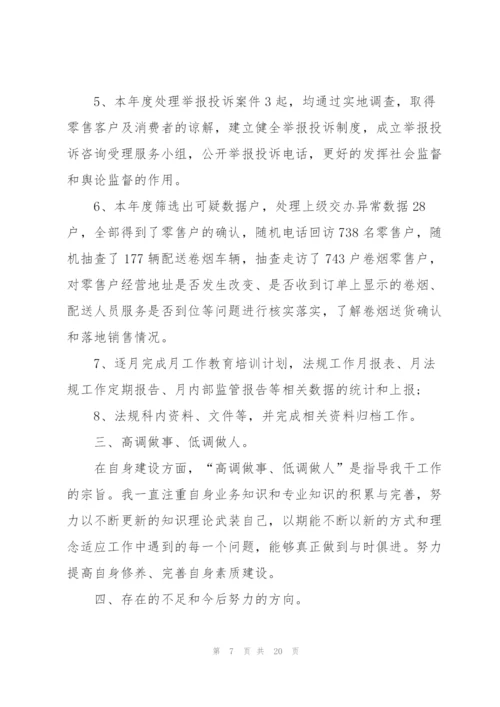 5、本年度处理举报投诉案件 3 起，均通过实地调查，取得零售客户及消费者的谅解，建立健全举报投诉制度，成立举报投诉咨询受理服务小组，公开举报投诉电话，更好的发挥社会监督和舆论监督的作用。

6、本年度筛选出可疑数据户，处理上级交办异常数据 28 户，全部得到了零售户的确认，随机电话回访 738 名零售户，随机抽查了 177 辆配送卷烟车辆，抽查走访了 743 户卷烟零售户，对零售户经营地址是否发生改变、是否收到订单上显示的卷烟、配送人员服务是否到位等问题进行核实落实，了解卷烟送货确认和落地销售情况。

7、逐月完成月工作教育培训计划，法规工作月报表、月法规工作定期报告、月内部监管报告等相关数据的统计和上报；

8、法规科内资料、文件等，并完成相关资料归档工作。

三、高调做事、低调做人。

在自身建设方面，“高调做事、低调做人”是指导我干工作的宗旨。我一直注重自身业务知识和专业知识的积累与完善，努力以不断更新的知识理论武装自己，以期能不断以新的方式和理念适应工作中遇到的每一个问题，能够真正做到与时俱进。努力提高自身修养、完善自身素质建设。

四、存在的不足和今后努力的方向。

第 7 页 共 20 页